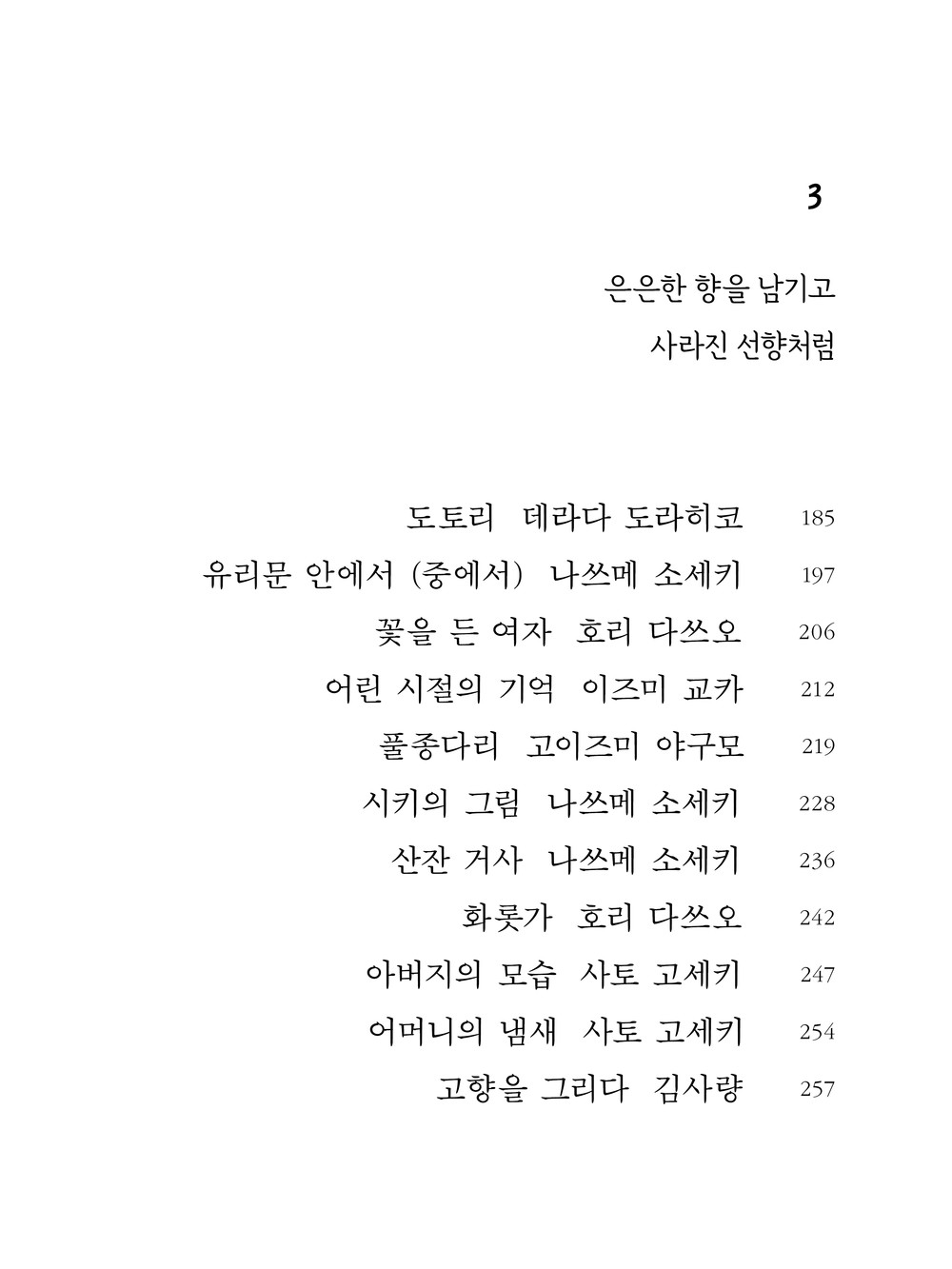 3

은은한 향을 남기고
사라진 선향처럼

도토리 데라다 도라히코 185
유리문 안에서 (중에서) 나쓰메 소세키 197
꽃을 든 여자 호리 다쓰오 206
어린 시절의 기억 이즈미 교카 212
풀종다리 고이즈미 야구모 219
시키의 그림 나쓰메 소세키 228
산잔 거사 나쓰메 소세키 236
화롯가 호리 다쓰오 242
아버지의 모습 사토 고세키 247
어머니의 냄새 사토 고세키 254
고향을 그리다 김사량 257